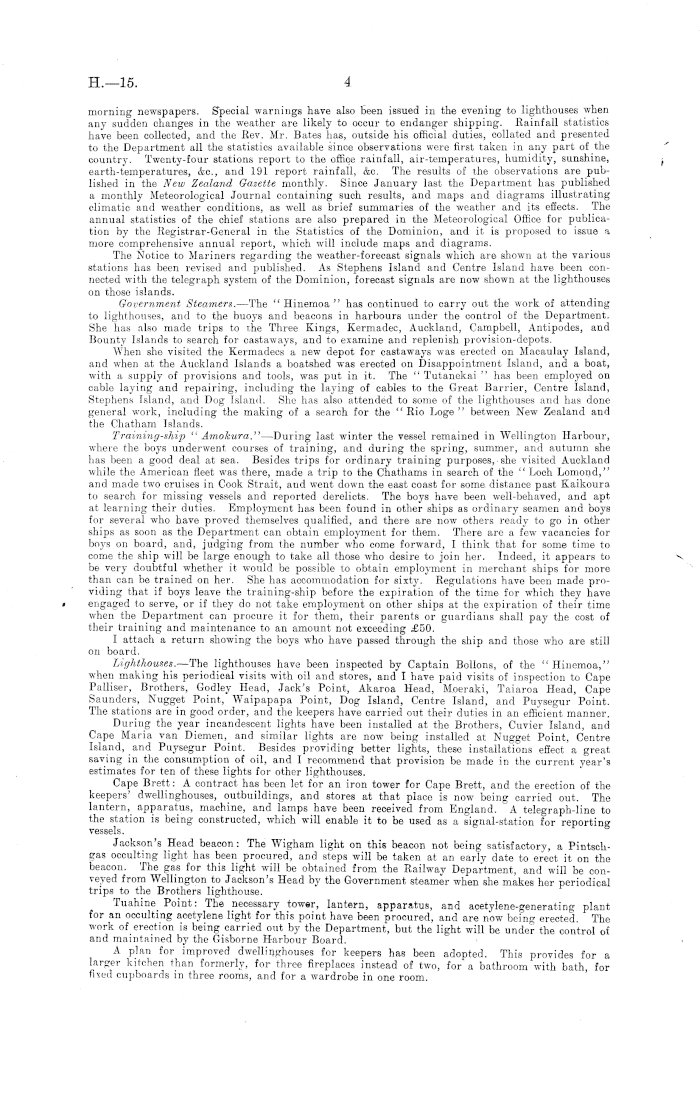 H.—15. 4

morning newspapers. Special warnings have also been issued in the evening to lighthouses when any sudden changes in the weather are likely to occur to endanger shipping. Rainfall statistics have been collected, and the Rev. Mr. Bates has, outside his official duties, collated and presented to the Department all the statistics available since observations were first taken in any part of the country. Twenty-four stations report to the office rainfall, air-temperatures, humidity, sunshine, earth-temperatures, &c., and 191 report rainfall, &c. The results of the observations are published in the New Zealand Gazette monthly. Since January last the Department has published a monthly Meteorological Journal containing such results, and maps and diagrams illustrating climatic and weather conditions, as well as brief summaries of the weather and its effects. The annual statistics of the chief stations are also prepared in the Meteorological Office for publication by the Registrar-General in the Statistics of the Dominion, and it is proposed to issue a more comprehensive annual report, which will include maps and diagrams.

The Notice to Mariners regarding the weather-forecast signals which are shown at the various stations has been revised and published. As Stephens Island and Centre Island have been connected with the telegraph system of the Dominion, forecast signals are now shown at the lighthouses on those islands.

Government Steamers.—The "Hinemoa" has continued to carry out the work of attending to lighthouses, and to the buoys and beacons in harbours under the control of the Department. She has also made trips to the Three Kings, Kermadec, Auckland, Campbell, Antipodes, and Bounty Islands to search for castaways, and to examine and replenish provision-depots.

When she visited the Kermadecs a new depot for castaways was erected on Macaulay Island, and when at the Auckland Islands a boatshed was erected on Disappointment Island, and a boat, with a supply of provisions and tools, was put in it. The "Tutanekai" has been employed on cable laying and repairing, including the laying of cables to the Great Barrier, Centre Island, Stephens Island, and Dog Island. She has also attended to some of the lighthouses and has done general work, including the making of a search for the "Rio Loge" between New Zealand and the Chatham Islands.

Training-ship "Amokura."—During last winter the vessel remained in Wellington Harbour, where the boys underwent courses of training, and during the spring, summer, and autumn she has been a good deal at sea. Besides trips for ordinary training purposes, she visited Auckland while the American fleet was there, made a trip to the Chathams in search of the "Loch Lomond," and made two cruises in Cook Strait, and went down the east coast for some distance past Kaikoura to search for missing vessels and reported derelicts. The boys have been well-behaved, and apt at learning their duties. Employment has been found in other ships as ordinary seamen and boys for several who have proved themselves qualified, and there are now others ready to go in other ships as soon as the Department can obtain employment for them. There are a few vacancies for boys on board, and, judging from the number who come forward, I think that for some time to come the ship will be large enough to take all those who desire to join her. Indeed, it appears to be very doubtful whether it would be possible to obtain employment in merchant ships for more than can be trained on her. She has accommodation for sixty. Regulations have been made providing that if boys leave the training-ship before the expiration of the time for which they have engaged to serve, or if they do not take employment on other ships at the expiration of their time when the Department can procure it for them, their parents or guardians shall pay the cost of their training and maintenance to an amount not exceeding £50.

I attach a return showing the boys who have passed through the ship and those who are still on board.

Lighthouses.—The lighthouses have been inspected by Captain Bollons, of the "Hinemoa," when making his periodical visits with oil and stores, and I have paid visits of inspection to Cape Palliser, Brothers, Godley Head, Jack's Point, Akaroa Head, Moeraki, Taiaroa Head, Cape Saunders, Nugget Point, Waipapapa Point, Dog Island, Centre Island, and Puysegur Point. The stations are in good order, and the keepers have carried out their duties in an efficient manner.

During the year incandescent lights have been installed at the Brothers, Cuvier Island, and Cape Maria van Diemen, and similar lights are now being installed at Nugget Point, Centre Island, and Puysegur Point. Besides providing better lights, these installations effect a great saving in the consumption of oil, and I recommend that provision be made in the current year's estimates for ten of these lights for other lighthouses.

Cape Brett: A contract has been let for an iron tower for Cape Brett, and the erection of the keepers' dwellinghouses, outbuildings, and stores at that place is now being carried out. The lantern, apparatus, machine, and lamps have been received from England. A telegraph-line to the station is being constructed, which will enable it to be used as a signal-station for reporting vessels.

Jackson's Head beacon: The Wigham light on this beacon not being satisfactory, a Pintsch-gas occulting light has been procured, and steps will be taken at an early date to erect it on the beacon. The gas for this light will be obtained from the Railway Department, and will be conveyed from Wellington to Jackson's Head by the Government steamer when she makes her periodical trips to the Brothers lighthouse.

Tuahine Point: The necessary tower, lantern, apparatus, and acetylene-generating plant for an occulting acetylene light for this point have been procured, and are now being erected. The work of erection is being carried out by the Department, but the light will be under the control of and maintained by the Gisborne Harbour Board.

A plan for improved dwellinghouses for keepers has been adopted. This provides for a larger kitchen than formerly, for three fireplaces instead of two, for a bathroom with bath, for fixed cupboards in three rooms, and for a wardrobe in one room.